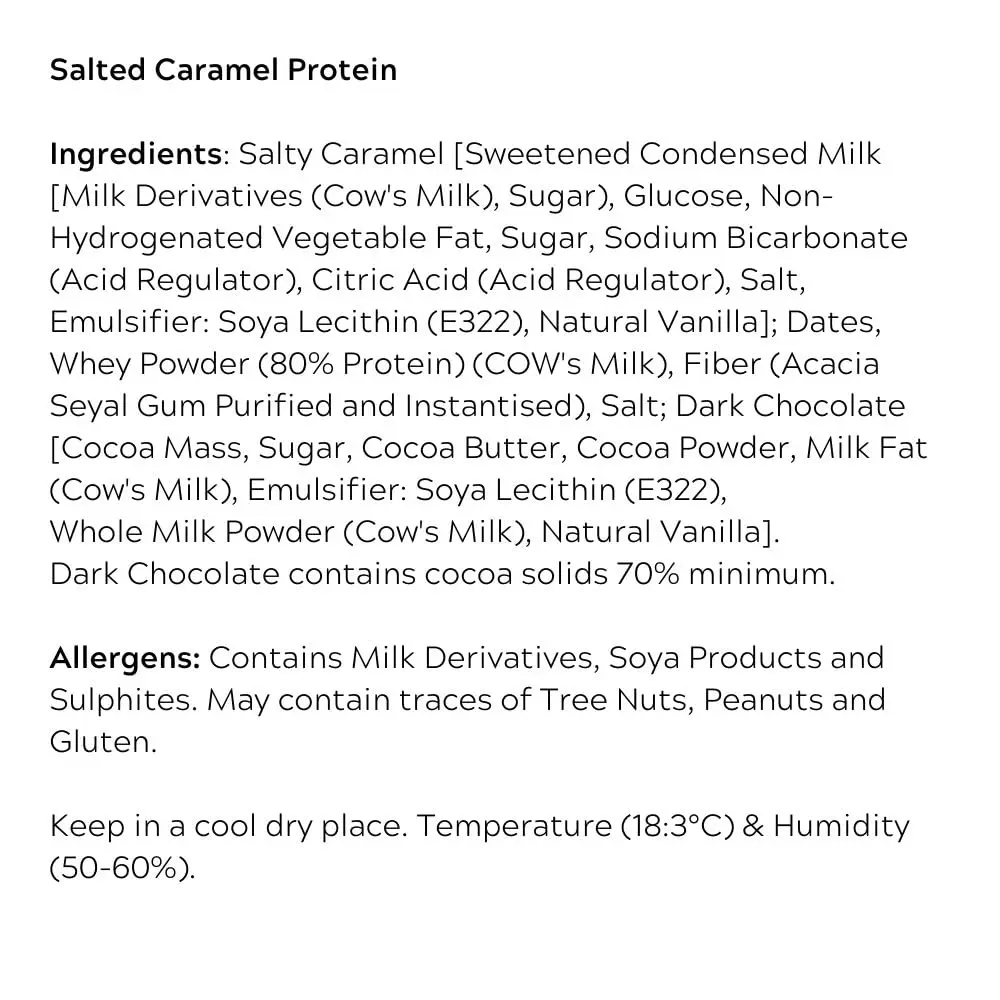 Salted Caramel Protein

Ingredients: Salty Caramel [Sweetened Condensed Milk [Milk Derivatives (Cow's Milk), Sugar), Glucose, Non-Hydrogenated Vegetable Fat, Sugar, Sodium Bicarbonate (Acid Regulator), Citric Acid (Acid Regulator), Salt, Emulsifier: Soya Lecithin (E322), Natural Vanilla]; Dates, Whey Powder (80% Protein) (COW's Milk), Fiber (Acacia Seyal Gum Purified and Instantised), Salt; Dark Chocolate [Cocoa Mass, Sugar, Cocoa Butter, Cocoa Powder, Milk Fat (Cow's Milk), Emulsifier: Soya Lecithin (E322), Whole Milk Powder (Cow's Milk), Natural Vanilla]. Dark Chocolate contains cocoa solids 70% minimum.

Allergens: Contains Milk Derivatives, Soya Products and Sulphites. May contain traces of Tree Nuts, Peanuts and Gluten.

Keep in a cool dry place. Temperature (18:3°C) & Humidity (50-60%).